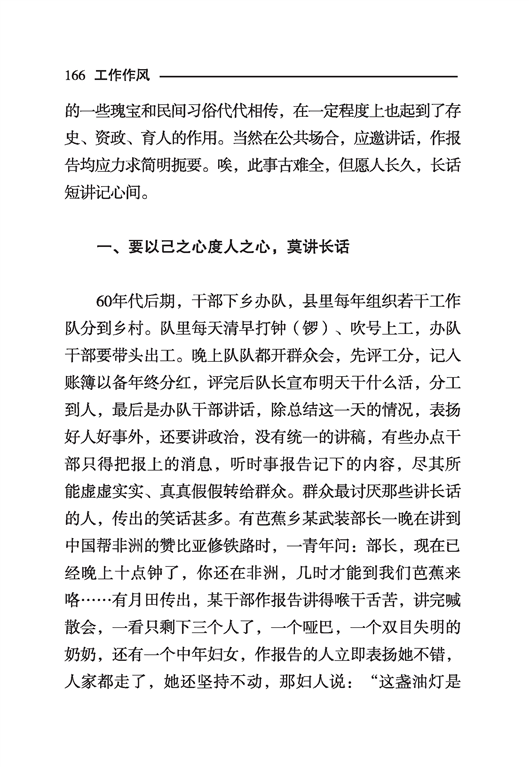 166 工作作风

的一些瑰宝和民间习俗代代相传，在一定程度上也起到了存史、资政、育人的作用。当然在公共场合，应邀讲话，作报告均应力求简明扼要。唉，此事古难全，但愿人长久，长话短讲记心间。

一、要以己之心度人之心，莫讲长话

60年代后期，干部下乡办队，县里每年组织若干工作队分到乡村。队里每天清早打钟（锣）、吹号上工，办队干部要带头出工。晚上队队都开群众会，先评工分，记入账簿以备年终分红，评完后队长宣布明天干什么活，分工到人，最后是办队干部讲话，除总结这一天的情况，表扬好人好事外，还要讲政治，没有统一的讲稿，有些办点干部只得把报上的消息，听时事报告记下的内容，尽其所能虚虚实实、真真假假转给群众。群众最讨厌那些讲长话的人，传出的笑话甚多。有芭蕉乡某武装部长一晚在讲到中国帮非洲的赞比亚修铁路时，一青年问：部长，现在已经晚上十点钟了，你还在非洲，几时才能到我们芭蕉来咯……有月田传出，某干部作报告讲得喉干舌苦，讲完喊散会，一看只剩下三个人了，一个哑巴，一个双目失明的奶奶，还有一个中年妇女，作报告的人立即表扬她不错，人家都走了，她还坚持不动，那妇人说：“这盏油灯是